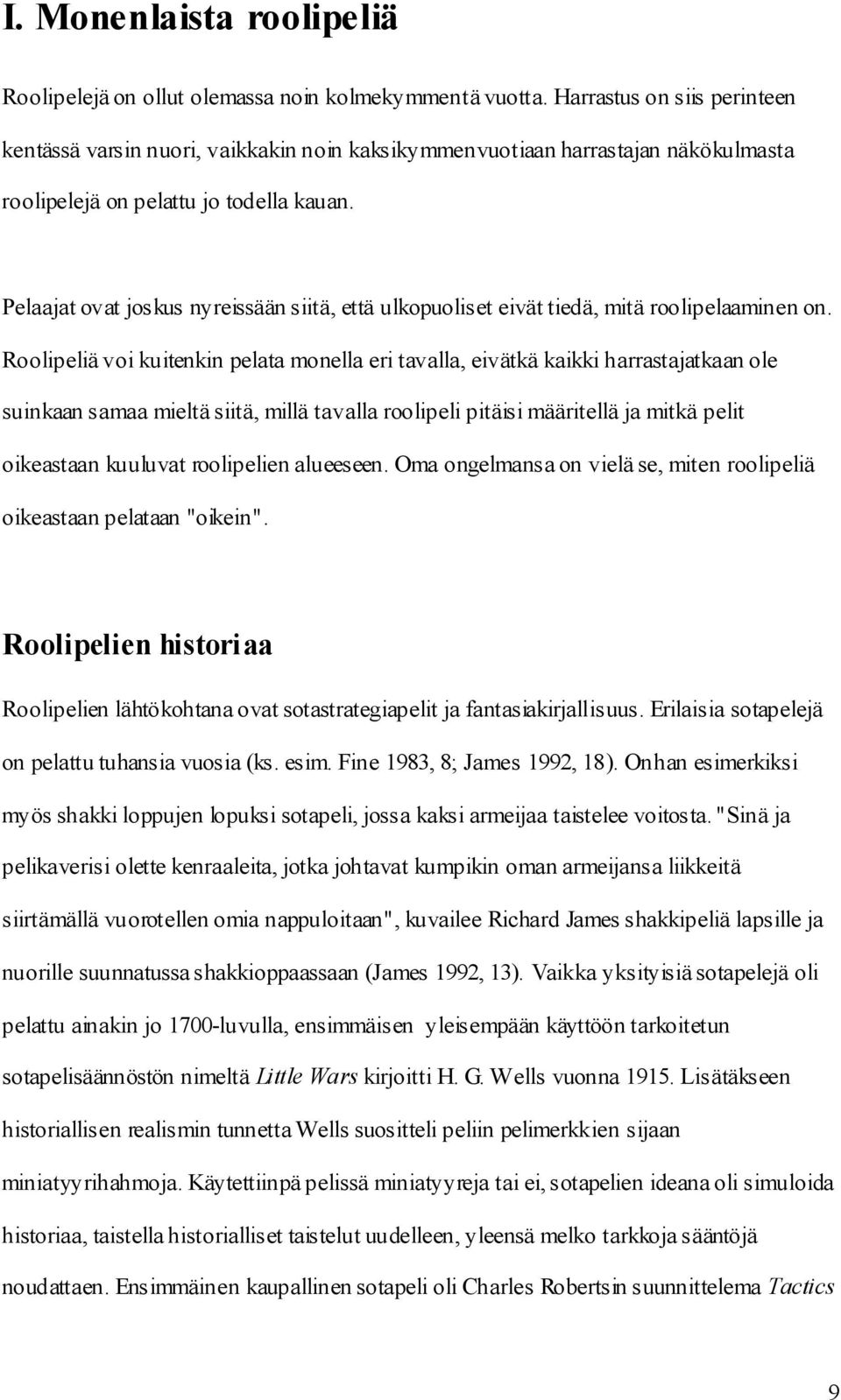 I. Monenlaista roolipeliä

Roolipelejä on ollut olemassa noin kolmekymmentä vuotta. Harrastus on siis perinteen kentässä varsin nuori, vaikkakin noin kaksikymmenvuotiaan harrastajan näkökulmasta roolipelejä on pelattu jo todella kauan.

Pelaajat ovat joskus nyreissään siitä, että ulkopuoliset eivät tiedä, mitä roolipelaaminen on. Roolipeliä voi kuitenkin pelata monella eri tavalla, eivätkä kaikki harrastajatkaan ole suinkaan samaa mieltä siitä, millä tavalla roolipeli pitäisi määritellä ja mitkä pelit oikeastaan kuuluvat roolipelien alueeseen. Oma ongelmansa on vielä se, miten roolipeliä oikeastaan pelataan "oikein".

Roolipelien historiaa

Roolipelien lähtökohtana ovat sotastrategiapelit ja fantasiakirjallisuus. Erilaisia sotapelejä on pelattu tuhansia vuosia (ks. esim. Fine 1983, 8; James 1992, 18). Onhan esimerkiksi myös shakki loppujen lopuksi sotapeli, jossa kaksi armeijaa taistelee voitosta. "Sinä ja pelikaverisi olette kenraaleita, jotka johtavat kumpikin oman armeijansa liikkeitä siirtämällä vuorotellen omia nappuloitaan", kuvailee Richard James shakkipeliä lapsille ja nuorille suunnatussa shakkioppaassaan (James 1992, 13). Vaikka yksityisiä sotapelejä oli pelattu ainakin jo 1700-luvulla, ensimmäisen yleisempään käyttöön tarkoitetun sotapelisäännöstön nimeltä Little Wars kirjoitti H. G. Wells vuonna 1915. Lisätäkseen historiallisen realismin tunnetta Wells suositteli peliin pelimerkkien sijaan miniatyyrihahmoja. Käytettiinpä pelissä miniatyyreja tai ei, sotapelien ideana oli simuloida historiaa, taistella historialliset taistelut uudelleen, yleensä melko tarkkoja sääntöjä noudattaen. Ensimmäinen kaupallinen sotapeli oli Charles Robertsin suunnittelema Tactics

9